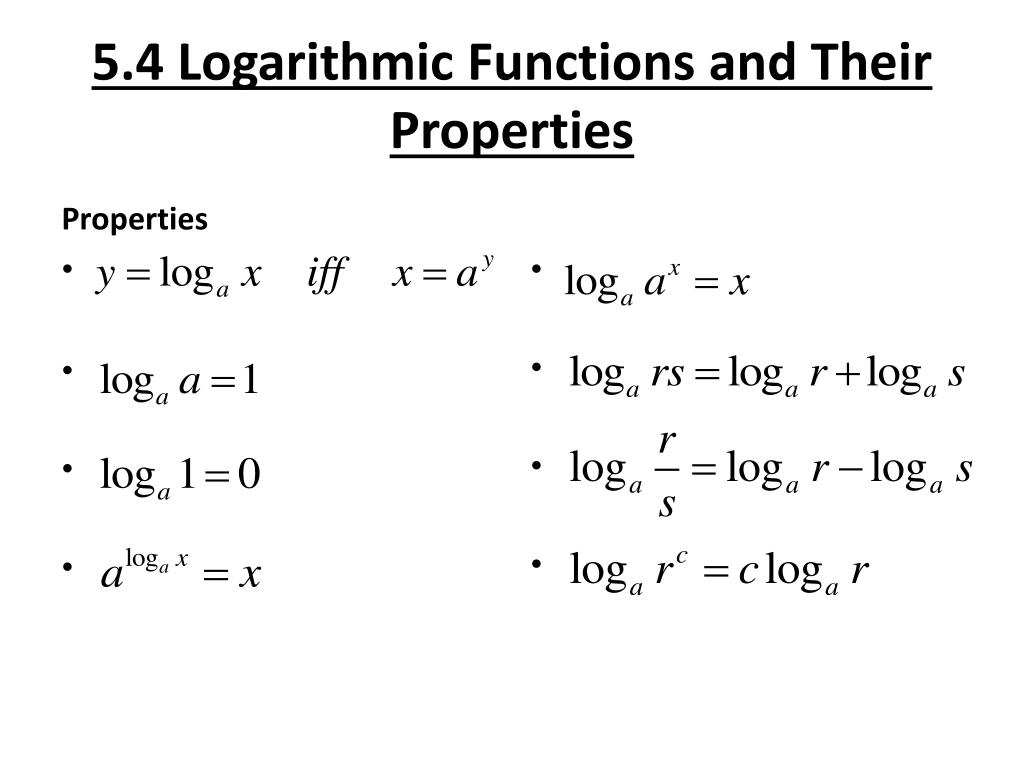 5.4 Logarithmic Functions and Their Properties

Properties

• $y = \log_a x \quad iff \quad x = a^y$
• $\log_a a = 1$
• $\log_a 1 = 0$
• $a^{\log_a x} = x$

• $\log_a a^x = x$
• $\log_a rs = \log_a r + \log_a s$
• $\log_a \frac{r}{s} = \log_a r - \log_a s$
• $\log_a r^c = c \log_a r$